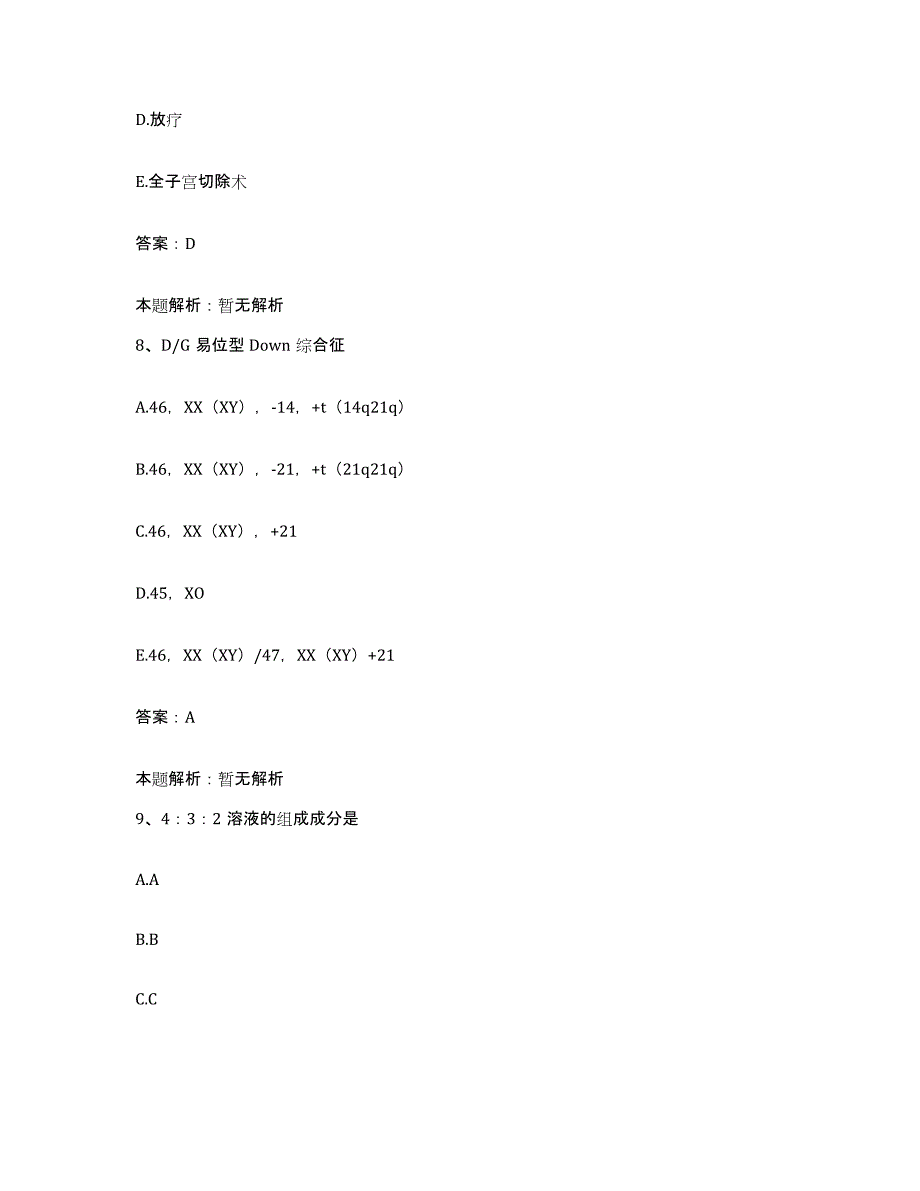 D.放疗

E.全子宫切除术

答案：D

本题解析：暂无解析

8、D/G 易位型 Down 综合征

A.46，XX（XY），-14，+t（14q21q）

B.46，XX（XY），-21，+t（21q21q）

C.46，XX（XY），+21

D.45，XO

E.46，XX（XY）/47，XX（XY）+21

答案：A

本题解析：暂无解析

9、4：3：2 溶液的组成成分是

A.A

B.B

C.C